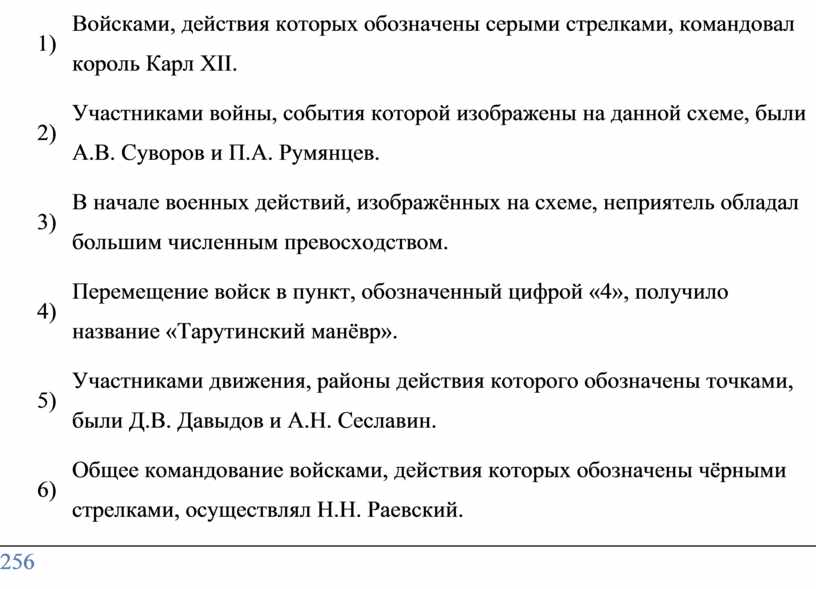 1) Войсками, действия которых обозначены серыми стрелками, командовал король Карл XII.

2) Участниками войны, события которой изображены на данной схеме, были А.В. Суворов и П.А. Румянцев.

3) В начале военных действий, изображённых на схеме, неприятель обладал большим численным превосходством.

4) Перемещение войск в пункт, обозначенный цифрой «4», получило название «Тарутинский манёвр».

5) Участниками движения, районы действия которого обозначены точками, были Д.В. Давыдов и А.Н. Сеславин.

6) Общее командование войсками, действия которых обозначены чёрными стрелками, осуществлял Н.Н. Раевский.

256